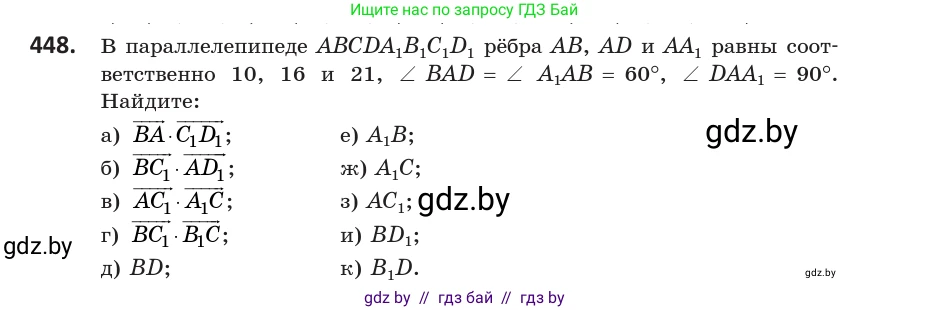 Ищите нас по запросу ГДЗ Бай

448. В параллелепипеде $ABCDA_1B_1C_1D_1$ рёбра $AB$, $AD$ и $AA_1$ равны соответственно 10, 16 и 21, $\angle BAD = \angle A_1AB = 60°$, $\angle DAA_1 = 90°$. Найдите:

а) $\overrightarrow{BA} \cdot \overrightarrow{C_1D_1}$;
б) $\overrightarrow{BC_1} \cdot \overrightarrow{AD_1}$;
в) $\overrightarrow{AC_1} \cdot \overrightarrow{A_1C}$;
г) $\overrightarrow{BC_1} \cdot \overrightarrow{B_1C}$;
д) $BD$;

е) $A_1B$;
ж) $A_1C$;
з) $AC_1$;
и) $BD_1$;
к) $B_1D$.

gdz.by

gdz.by

gdz.by

gdz.by

gdz by // гдз бай // гдз by